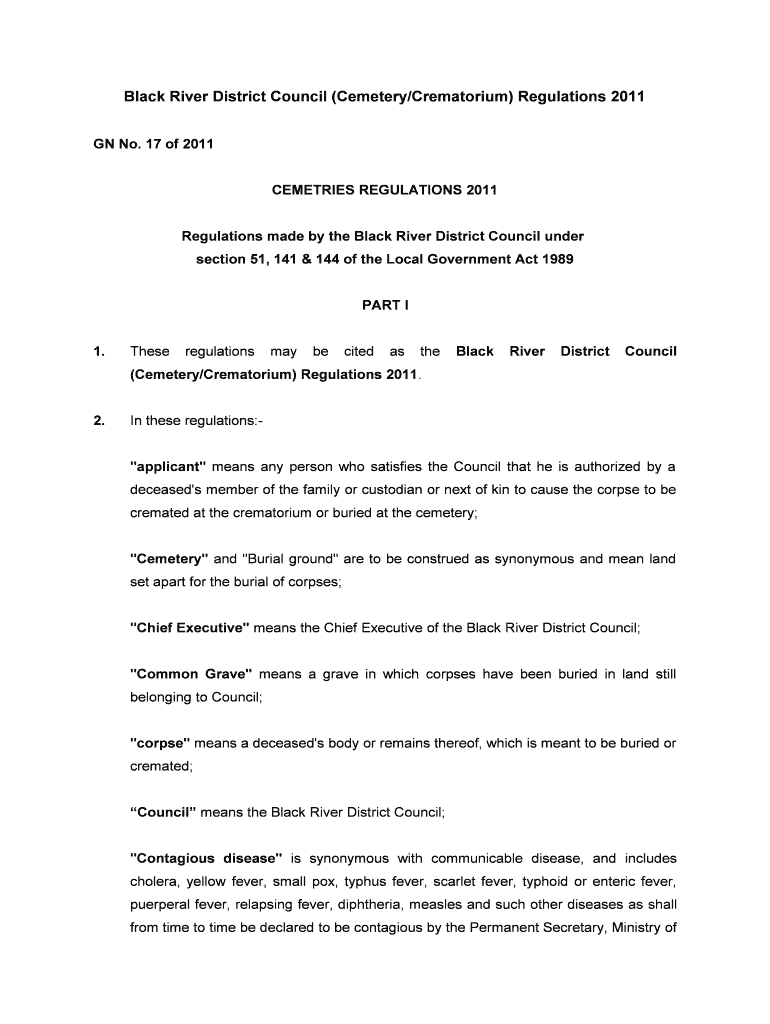 Black River District Council (Cemetery/Crematorium) Regulations 2011

GN No. 17 of 2011

CEMETRIES REGULATIONS 2011

Regulations made by the Black River District Council under section 51, 141 & 144 of the Local Government Act 1989

PART I

1. These regulations may be cited as the Black River District Council (Cemetery/Crematorium) Regulations 2011.

2. In these regulations:-

"applicant" means any person who satisfies the Council that he is authorized by a deceased's member of the family or custodian or next of kin to cause the corpse to be cremated at the crematorium or buried at the cemetery;

"Cemetery" and "Burial ground" are to be construed as synonymous and mean land set apart for the burial of corpses;

"Chief Executive" means the Chief Executive of the Black River District Council;

"Common Grave" means a grave in which corpses have been buried in land still belonging to Council;

"corpse" means a deceased's body or remains thereof, which is meant to be buried or cremated;

“Council” means the Black River District Council;

"Contagious disease" is synonymous with communicable disease, and includes cholera, yellow fever, small pox, typhus fever, scarlet fever, typhoid or enteric fever, puerperal fever, relapsing fever, diphtheria, measles and such other diseases as shall from time to time be declared to be contagious by the Permanent Secretary, Ministry of